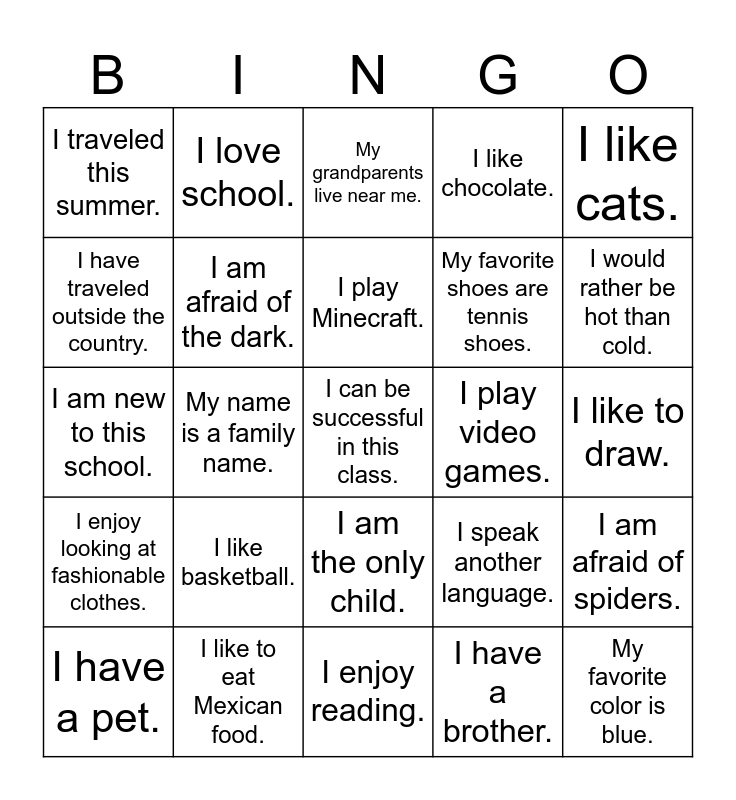 | B | I | N | G | O |
|---|---|---|---|---|
| I traveled this summer. | I love school. | My grandparents live near me. | I like chocolate. | I like cats. |
| I have traveled outside the country. | I am afraid of the dark. | I play Minecraft. | My favorite shoes are tennis shoes. | I would rather be hot than cold. |
| I am new to this school. | My name is a family name. | I can be successful in this class. | I play video games. | I like to draw. |
| I enjoy looking at fashionable clothes. | I like basketball. | I am the only child. | I speak another language. | I am afraid of spiders. |
| I have a pet. | I like to eat Mexican food. | I enjoy reading. | I have a brother. | My favorite color is blue. |